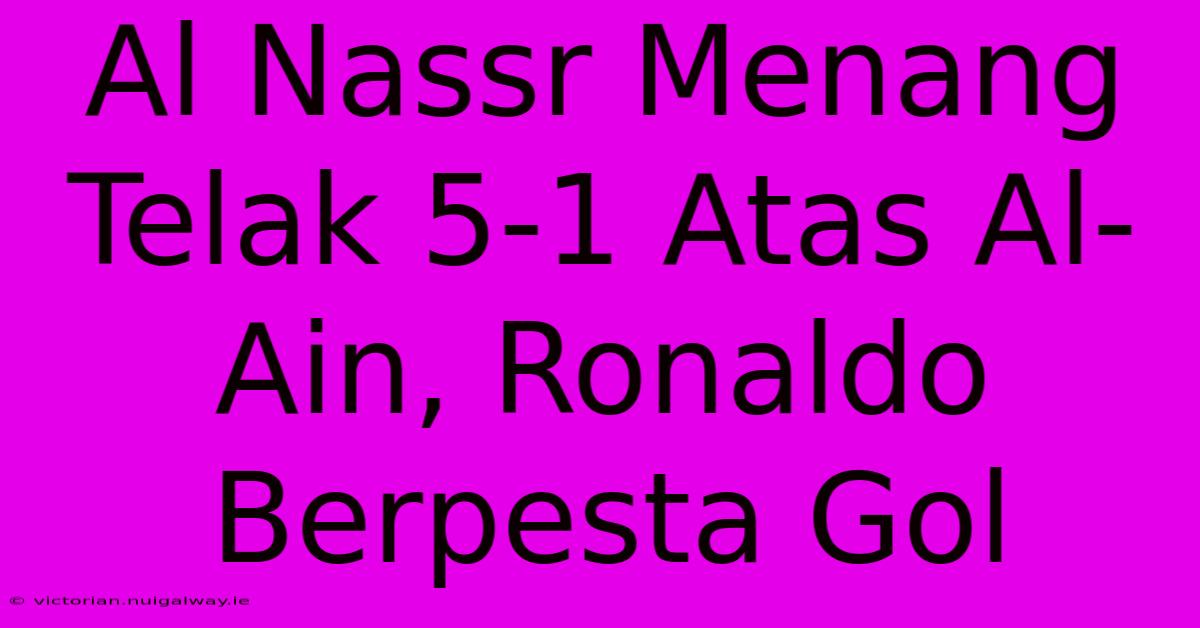 Al Nassr Menang Telak 5-1 Atas Al-Ain, Ronaldo Berpesta Gol

© victorian.nuigalway.ie